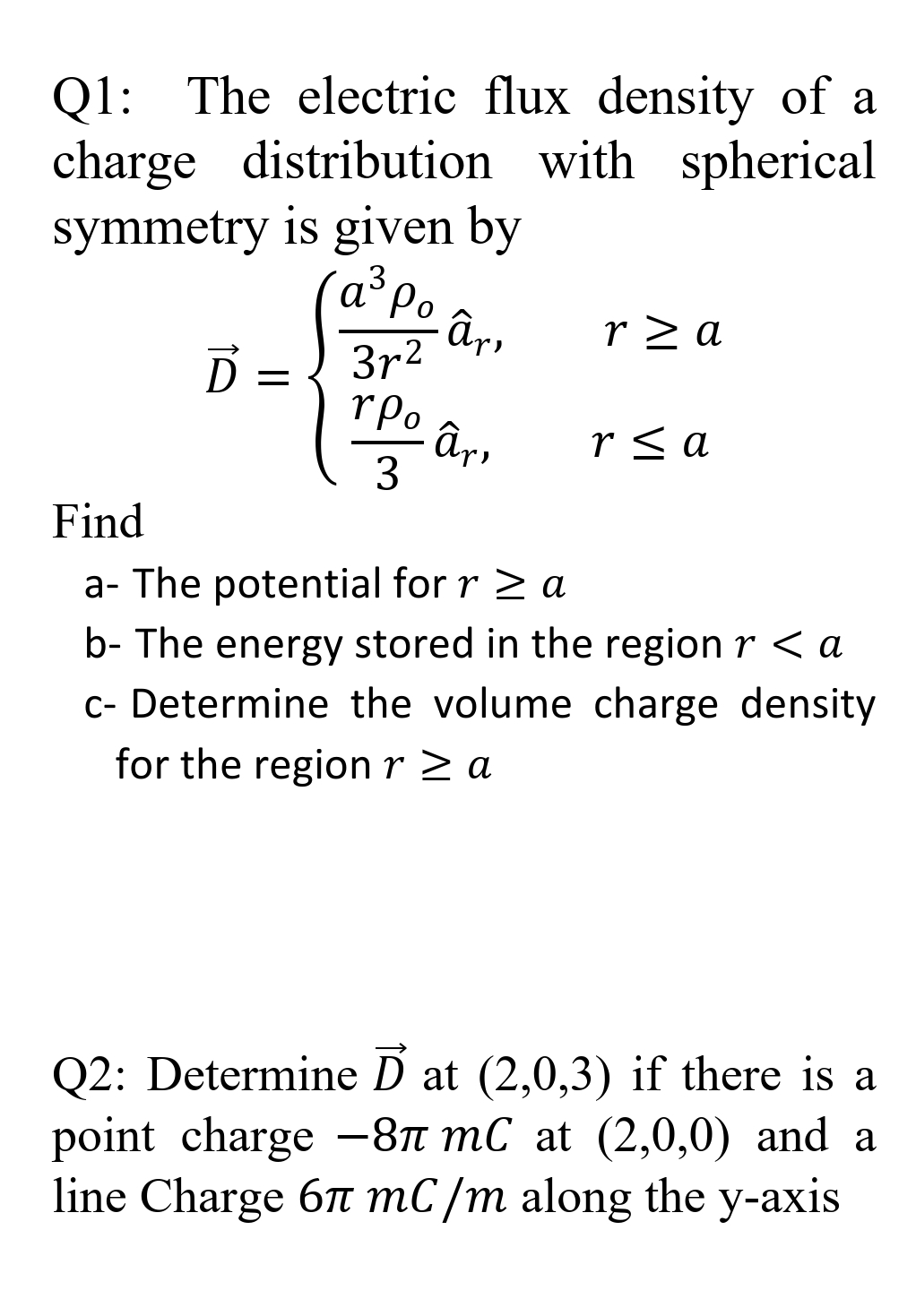 Q1: The electric flux density of a charge distribution with spherical symmetry is given by

$\vec{D} = \begin{cases} \frac{a^3\rho_o}{3r^2}\hat{a}_r, & r \geq a \\ \frac{r\rho_o}{3}\hat{a}_r, & r \leq a \end{cases}$

Find

a- The potential for $r \geq a$

b- The energy stored in the region $r < a$

c- Determine the volume charge density for the region $r \geq a$

Q2: Determine $\vec{D}$ at (2,0,3) if there is a point charge $-8\pi\ mC$ at (2,0,0) and a line Charge $6\pi\ mC/m$ along the y-axis